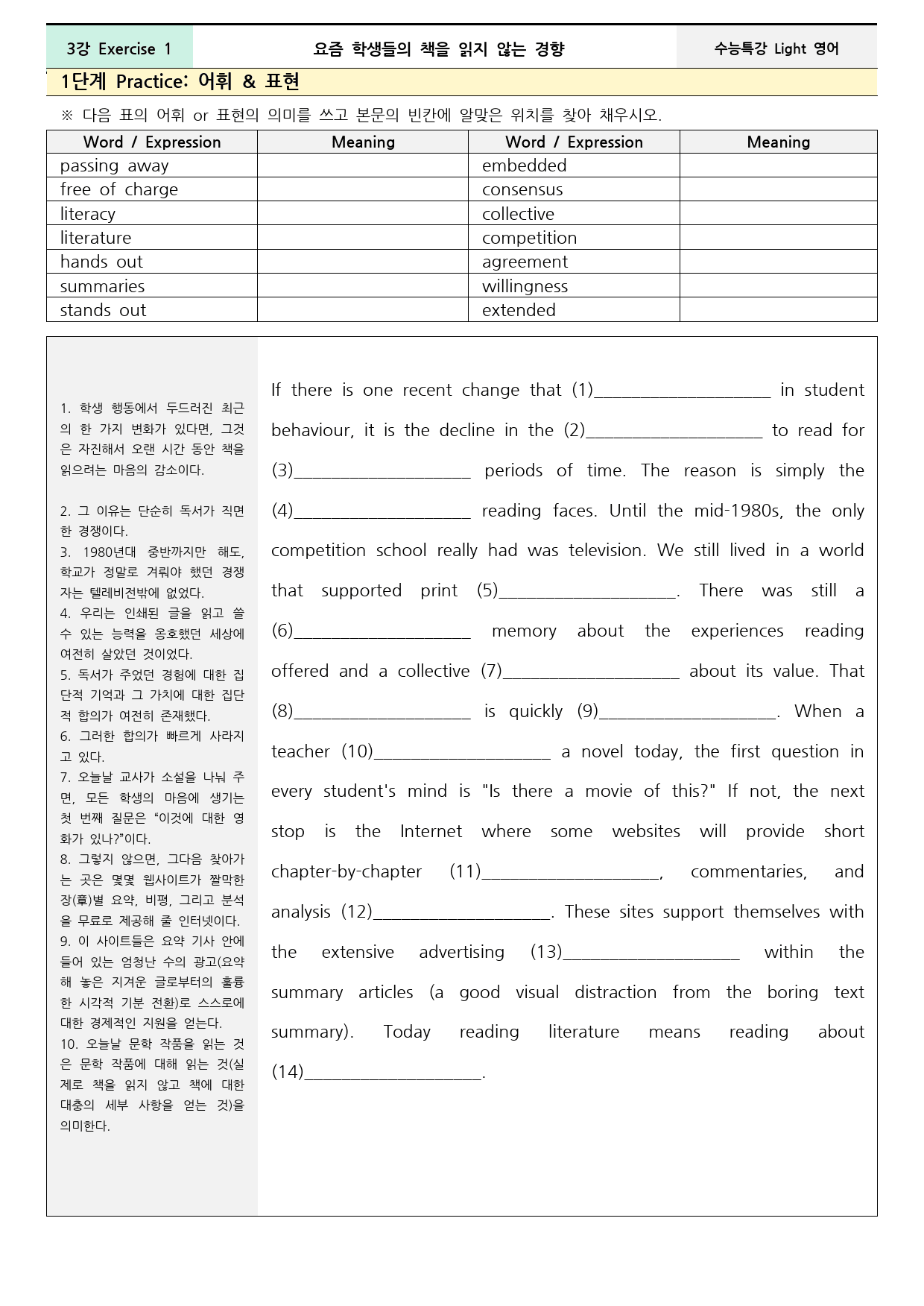 3강 Exercise 1 요즘 학생들의 책을 읽지 않는 경향 수능특강 Light 영어

1단계 Practice: 어휘 & 표현

※ 다음 표의 어휘 or 표현의 의미를 쓰고 본문의 빈칸에 알맞은 위치를 찾아 채우시오.

| Word / Expression | Meaning | Word / Expression | Meaning |
|---|---|---|---|
| passing away | | embedded | |
| free of charge | | consensus | |
| literacy | | collective | |
| literature | | competition | |
| hands out | | agreement | |
| summaries | | willingness | |
| stands out | | extended | |

1. 학생 행동에서 두드러진 최근의 한 가지 변화가 있다면, 그것은 자진해서 오랜 시간 동안 책을 읽으려는 마음의 감소이다.

2. 그 이유는 단순히 독서가 직면한 경쟁이다.
3. 1980년대 중반까지만 해도, 학교가 정말로 겨뤄야 했던 경쟁자는 텔레비전밖에 없었다.
4. 우리는 인쇄된 글을 읽고 쓸 수 있는 능력을 옹호했던 세상에 여전히 살았던 것이었다.
5. 독서가 주었던 경험에 대한 집단적 기억과 그 가치에 대한 집단적 합의가 여전히 존재했다.
6. 그러한 합의가 빠르게 사라지고 있다.
7. 오늘날 교사가 소설을 나눠 주면, 모든 학생의 마음에 생기는 첫 번째 질문은 "이것에 대한 영화가 있나?"이다.
8. 그렇지 않으면, 그다음 찾아가는 곳은 몇몇 웹사이트가 짤막한 장(章)별 요약, 비평, 그리고 분석을 무료로 제공해 줄 인터넷이다.
9. 이 사이트들은 요약 기사 안에 들어 있는 엄청난 수의 광고(요약해 놓은 지겨운 글로부터의 훌륭한 시각적 기분 전환)로 스스로에 대한 경제적인 지원을 얻는다.
10. 오늘날 문학 작품을 읽는 것은 문학 작품에 대해 읽는 것(실제로 책을 읽지 않고 책에 대한 대충의 세부 사항을 얻는 것)을 의미한다.

If there is one recent change that (1)____ in student behaviour, it is the decline in the (2)____ to read for (3)____ periods of time. The reason is simply the (4)____ reading faces. Until the mid-1980s, the only competition school really had was television. We still lived in a world that supported print (5)____. There was still a (6)____ memory about the experiences reading offered and a collective (7)____ about its value. That (8)____ is quickly (9)____. When a teacher (10)____ a novel today, the first question in every student's mind is "Is there a movie of this?" If not, the next stop is the Internet where some websites will provide short chapter-by-chapter (11)____, commentaries, and analysis (12)____. These sites support themselves with the extensive advertising (13)____ within the summary articles (a good visual distraction from the boring text summary). Today reading literature means reading about (14)____.